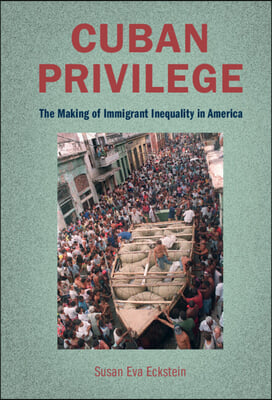 CUBAN PRIVILEGE

The Making of Immigrant Inequality in America

Susan Eva Eckstein